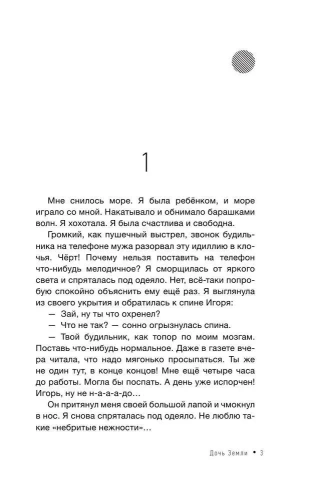 1

Мне снилось море. Я была ребёнком, и море играло со мной. Накатывало и обнимало барашками волн. Я хохотала. Я была счастлива и свободна.

Громкий, как пушечный выстрел, звонок будильника на телефоне мужа разорвал эту идиллию в клочья. Чёрт! Почему нельзя поставить на телефон что-нибудь мелодичное? Я сморщилась от яркого света и спряталась под одеяло. Нет, всё-таки попробую спокойно объяснить ему ещё раз. Я выглянула из своего укрытия и обратилась к спине Игоря:

— Зай, ну ты что охренел?

— Что не так? — сонно огрызнулась спина.

— Твой будильник, как топор по моим мозгам. Поставь что-нибудь нормальное. Даже в газете вчера читала, что надо мягонько просыпаться. Ты же не один тут, в конце концов! Мне ещё четыре часа до работы. Могла бы поспать. А день уже испорчен! Игорь, ну не н-а-а-а-до…

Он притянул меня своей большой лапой и чмокнул в нос. Я снова спряталась под одеяло. Не люблю такие «небритые нежности»…

Дочь Земли • 3